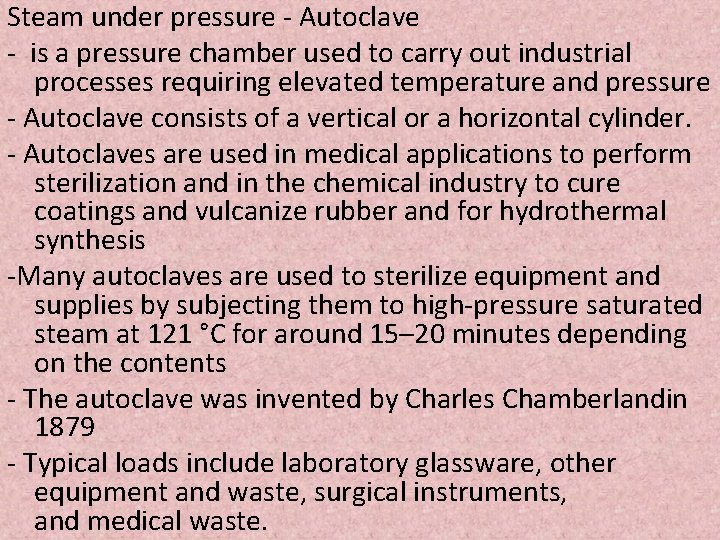 Steam under pressure - Autoclave

- is a pressure chamber used to carry out industrial processes requiring elevated temperature and pressure

- Autoclave consists of a vertical or a horizontal cylinder.

- Autoclaves are used in medical applications to perform sterilization and in the chemical industry to cure coatings and vulcanize rubber and for hydrothermal synthesis

-Many autoclaves are used to sterilize equipment and supplies by subjecting them to high-pressure saturated steam at 121 °C for around 15–20 minutes depending on the contents

- The autoclave was invented by Charles Chamberlandin 1879

- Typical loads include laboratory glassware, other equipment and waste, surgical instruments, and medical waste.